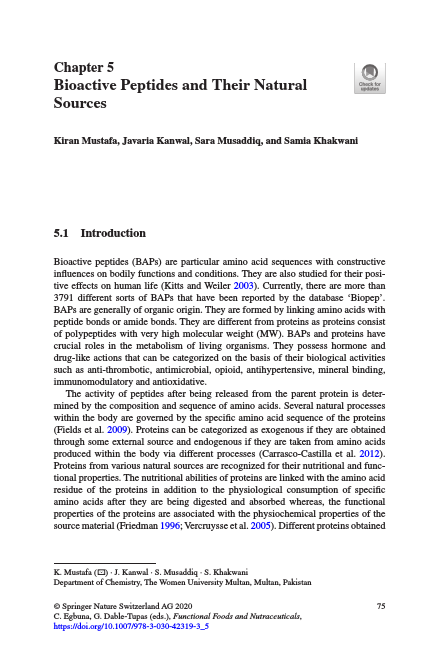 Chapter 5
Bioactive Peptides and Their Natural Sources

Check for updates

Kiran Mustafa, Javaria Kanwal, Sara Musaddiq, and Samia Khakwani

5.1 Introduction

Bioactive peptides (BAPs) are particular amino acid sequences with constructive influences on bodily functions and conditions. They are also studied for their positive effects on human life (Kitts and Weiler 2003). Currently, there are more than 3791 different sorts of BAPs that have been reported by the database 'Biopep'. BAPs are generally of organic origin. They are formed by linking amino acids with peptide bonds or amide bonds. They are different from proteins as proteins consist of polypeptides with very high molecular weight (MW). BAPs and proteins have crucial roles in the metabolism of living organisms. They possess hormone and drug-like actions that can be categorized on the basis of their biological activities such as anti-thrombotic, antimicrobial, opioid, antihypertensive, mineral binding, immunomodulatory and antioxidative.

The activity of peptides after being released from the parent protein is determined by the composition and sequence of amino acids. Several natural processes within the body are governed by the specific amino acid sequence of the proteins (Fields et al. 2009). Proteins can be categorized as exogenous if they are obtained through some external source and endogenous if they are taken from amino acids produced within the body via different processes (Carrasco-Castilla et al. 2012). Proteins from various natural sources are recognized for their nutritional and functional properties. The nutritional abilities of proteins are linked with the amino acid residue of the proteins in addition to the physiological consumption of specific amino acids after they are being digested and absorbed whereas, the functional properties of the proteins are associated with the physiochemical properties of the source material (Friedman 1996; Vercruysse et al. 2005). Different proteins obtained

K. Mustafa (✉) · J. Kanwal · S. Musaddiq · S. Khakwani
Department of Chemistry, The Women University Multan, Multan, Pakistan

© Springer Nature Switzerland AG 2020
C. Egbuna, G. Dable-Tupas (eds.), Functional Foods and Nutraceuticals,
https://doi.org/10.1007/978-3-030-42319-3_5

75